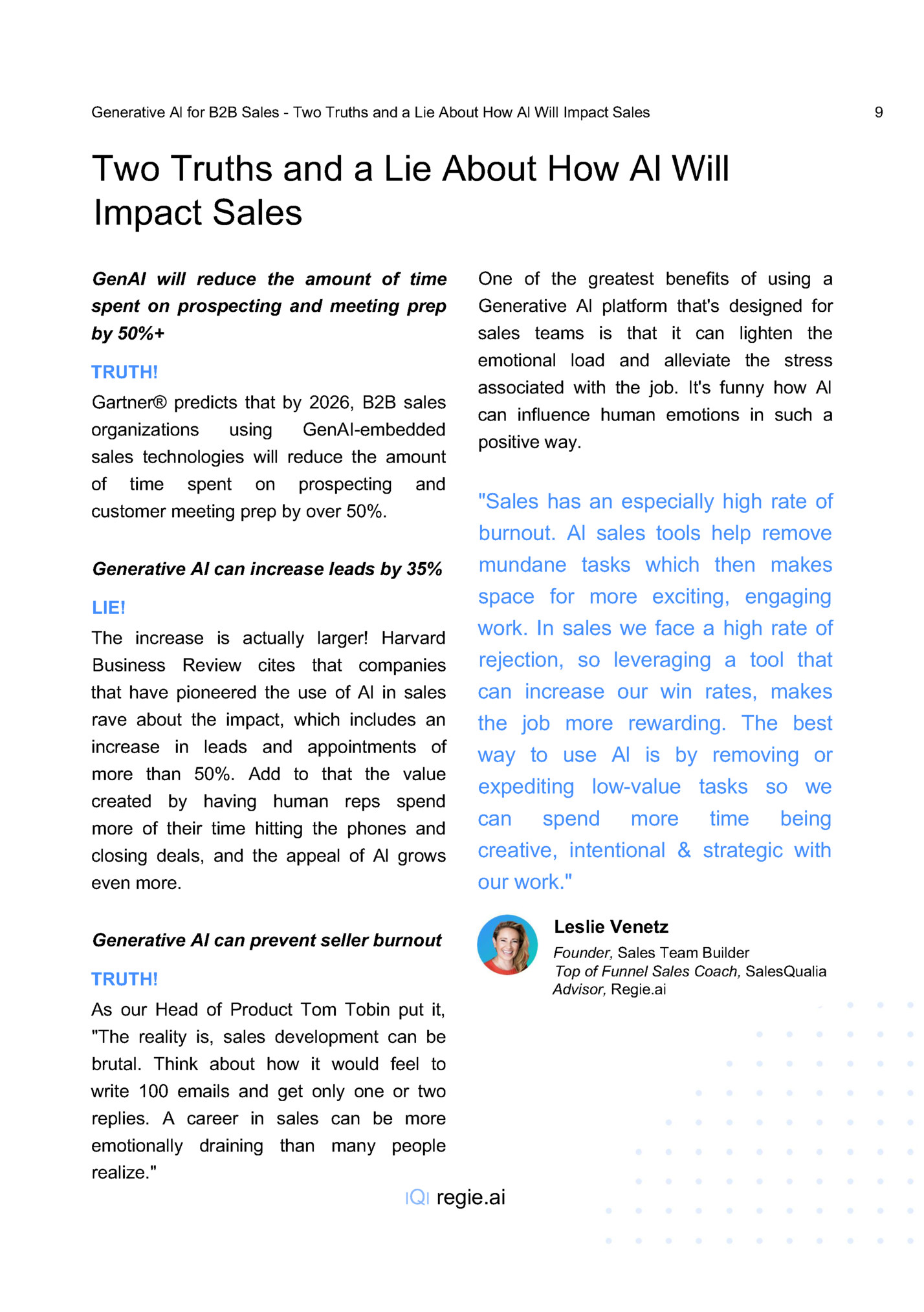 Generative AI for B2B Sales - Two Truths and a Lie About How AI Will Impact Sales

9

Two Truths and a Lie About How AI Will Impact Sales

GenAI will reduce the amount of time spent on prospecting and meeting prep by 50%+

TRUTH!

Gartner® predicts that by 2026, B2B sales organizations using GenAI-embedded sales technologies will reduce the amount of time spent on prospecting and customer meeting prep by over 50%.

Generative AI can increase leads by 35%

LIE!

The increase is actually larger! Harvard Business Review cites that companies that have pioneered the use of AI in sales rave about the impact, which includes an increase in leads and appointments of more than 50%. Add to that the value created by having human reps spend more of their time hitting the phones and closing deals, and the appeal of AI grows even more.

Generative AI can prevent seller burnout

TRUTH!

As our Head of Product Tom Tobin put it, "The reality is, sales development can be brutal. Think about how it would feel to write 100 emails and get only one or two replies. A career in sales can be more emotionally draining than many people realize."

One of the greatest benefits of using a Generative AI platform that's designed for sales teams is that it can lighten the emotional load and alleviate the stress associated with the job. It's funny how AI can influence human emotions in such a positive way.

"Sales has an especially high rate of burnout. AI sales tools help remove mundane tasks which then makes space for more exciting, engaging work. In sales we face a high rate of rejection, so leveraging a tool that can increase our win rates, makes the job more rewarding. The best way to use AI is by removing or expediting low-value tasks so we can spend more time being creative, intentional & strategic with our work."

Leslie Venetz
Founder, Sales Team Builder
Top of Funnel Sales Coach, SalesQualia
Advisor, Regie.ai

regie.ai